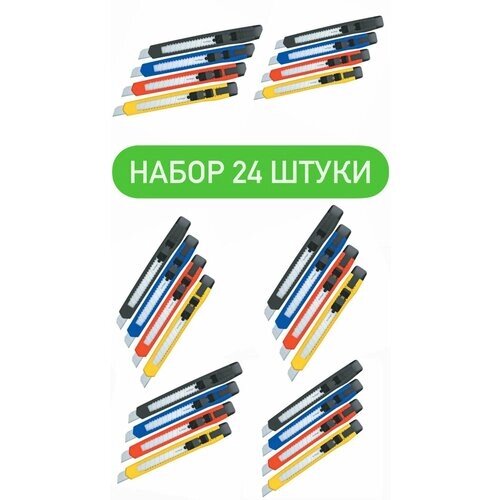 НАБОР 24 ШТУКИ